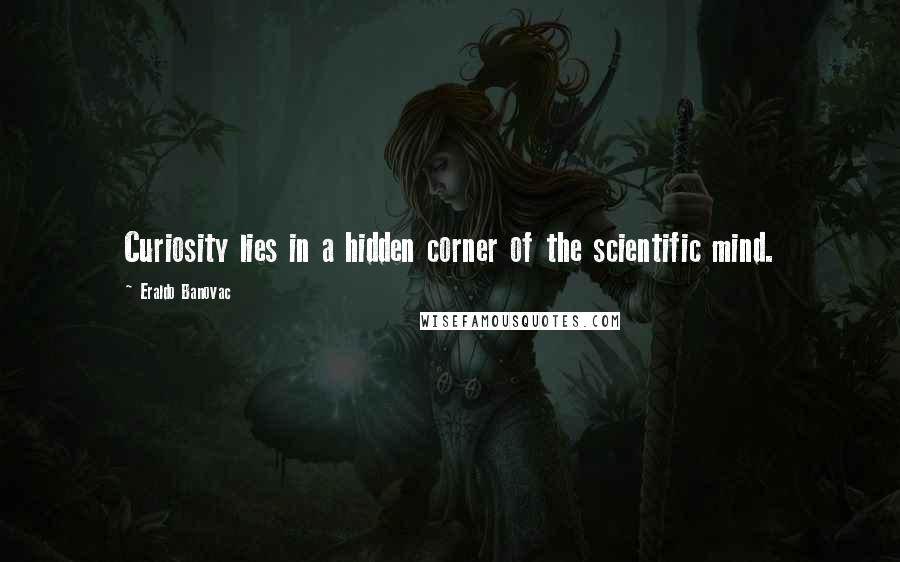 Curiosity lies in a hidden corner of the scientific mind.

~ Eraldo Banovac

WISEFAMOUSQUOTES.COM